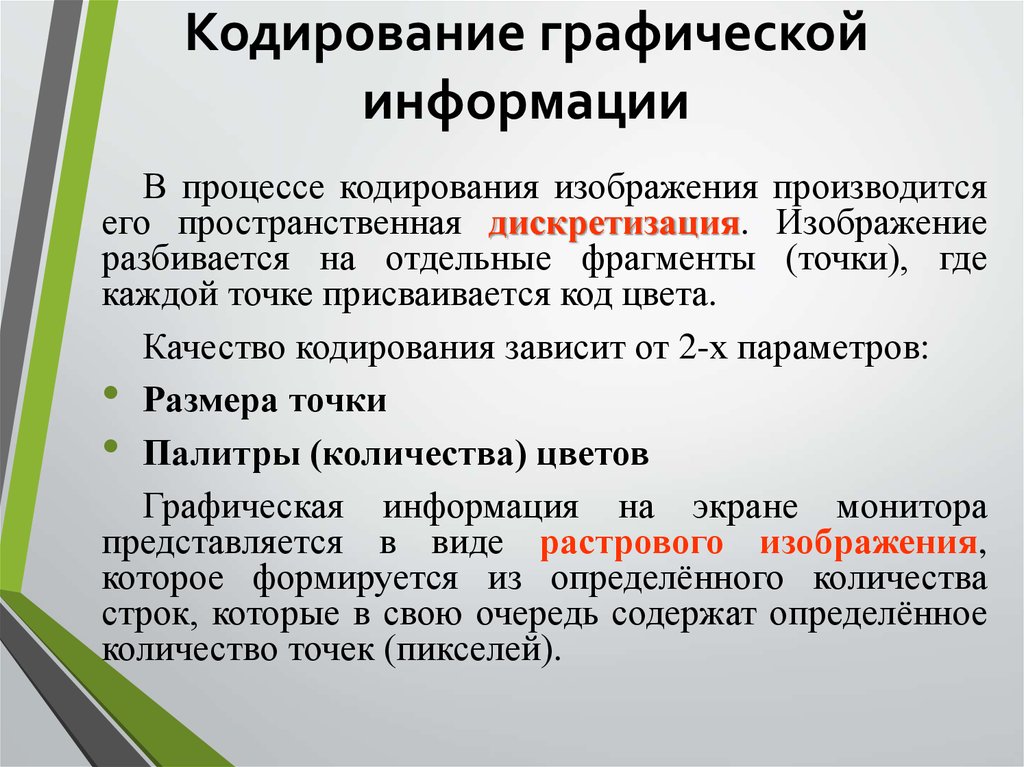 Кодирование графической информации

В процессе кодирования изображения производится его пространственная дискретизация. Изображение разбивается на отдельные фрагменты (точки), где каждой точке присваивается код цвета.

Качество кодирования зависит от 2-х параметров:

• Размера точки

• Палитры (количества) цветов

Графическая информация на экране монитора представляется в виде растрового изображения, которое формируется из определённого количества строк, которые в свою очередь содержат определённое количество точек (пикселей).